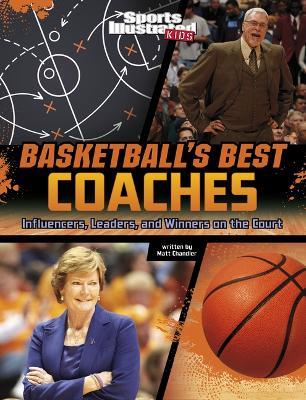 Sports Illustrated KIDS

BASKETBALL'S BEST COACHES

Influencers, Leaders, and Winners on the Court

written by Matt Chandler